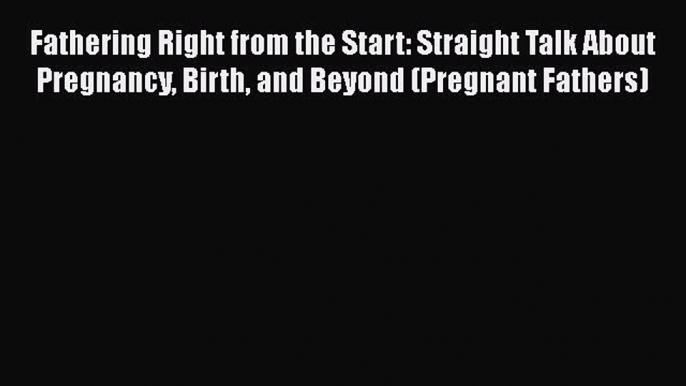 Fathering Right from the Start: Straight Talk About Pregnancy, Birth, and Beyond (Pregnant Fathers)